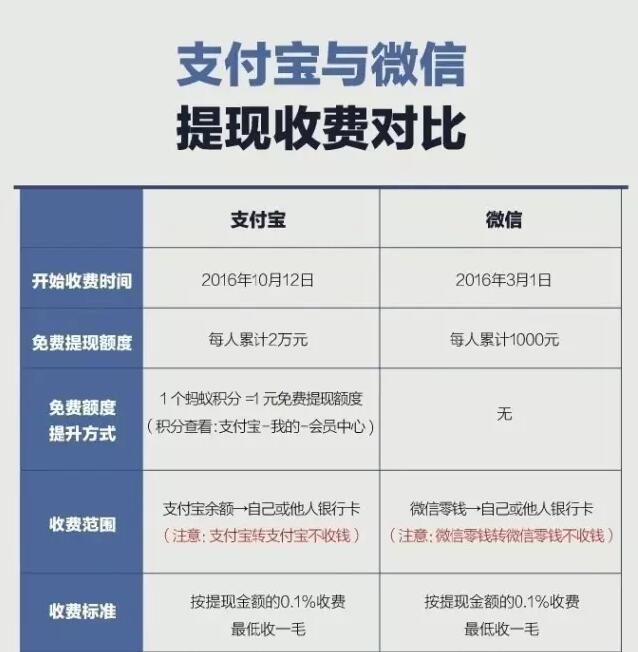 支付宝与微信
提现收费对比

| | 支付宝 | 微信 |
|---|---|---|
| 开始收费时间 | 2016年10月12日 | 2016年3月1日 |
| 免费提现额度 | 每人累计2万元 | 每人累计1000元 |
| 免费额度提升方式 | 1个蚂蚁积分 =1 元免费提现额度（积分查看：支付宝-我的-会员中心） | 无 |
| 收费范围 | 支付宝余额→自己或他人银行卡（注意：支付宝转支付宝不收钱） | 微信零钱→自己或他人银行卡（注意：微信零钱转微信零钱不收钱） |
| 收费标准 | 按提现金额的0.1%收费 最低收一毛 | 按提现金额的0.1%收费 最低收一毛 |